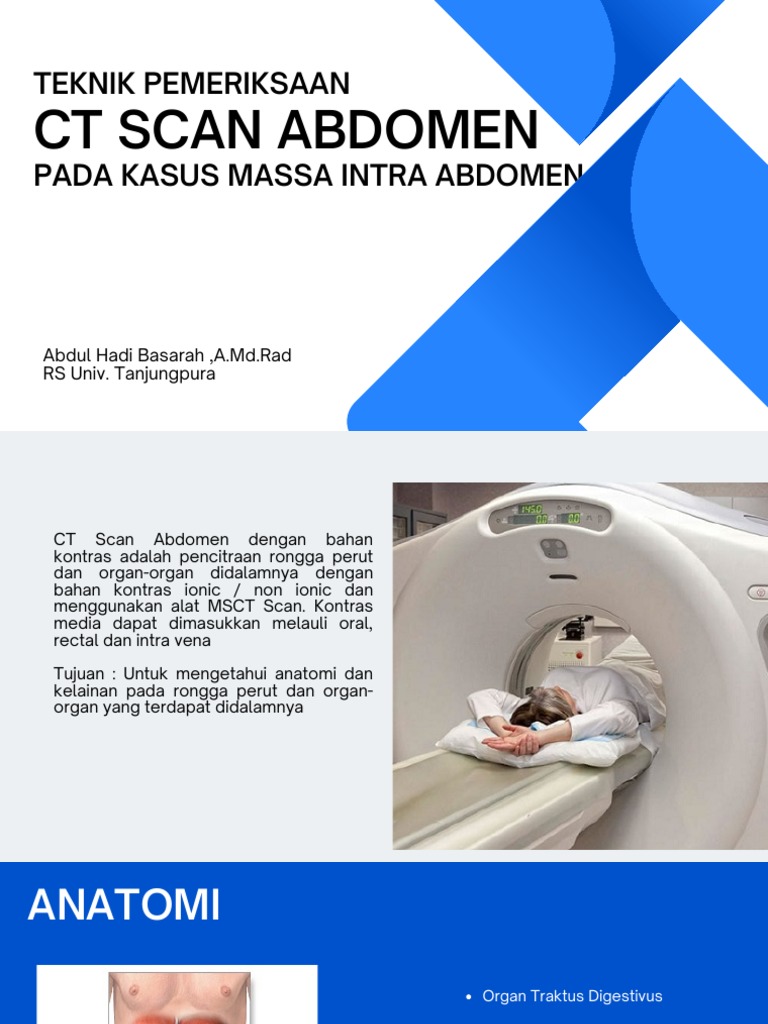 TEKNIK PEMERIKSAAN
CT SCAN ABDOMEN
PADA KASUS MASSA INTRA ABDOMEN

Abdul Hadi Basarah ,A.Md.Rad
RS Univ. Tanjungpura

CT Scan Abdomen dengan bahan kontras adalah pencitraan rongga perut dan organ-organ didalamnya dengan bahan kontras ionic / non ionic dan menggunakan alat MSCT Scan. Kontras media dapat dimasukkan melauli oral, rectal dan intra vena

Tujuan : Untuk mengetahui anatomi dan kelainan pada rongga perut dan organ-organ yang terdapat didalamnya

ANATOMI

• Organ Traktus Digestivus